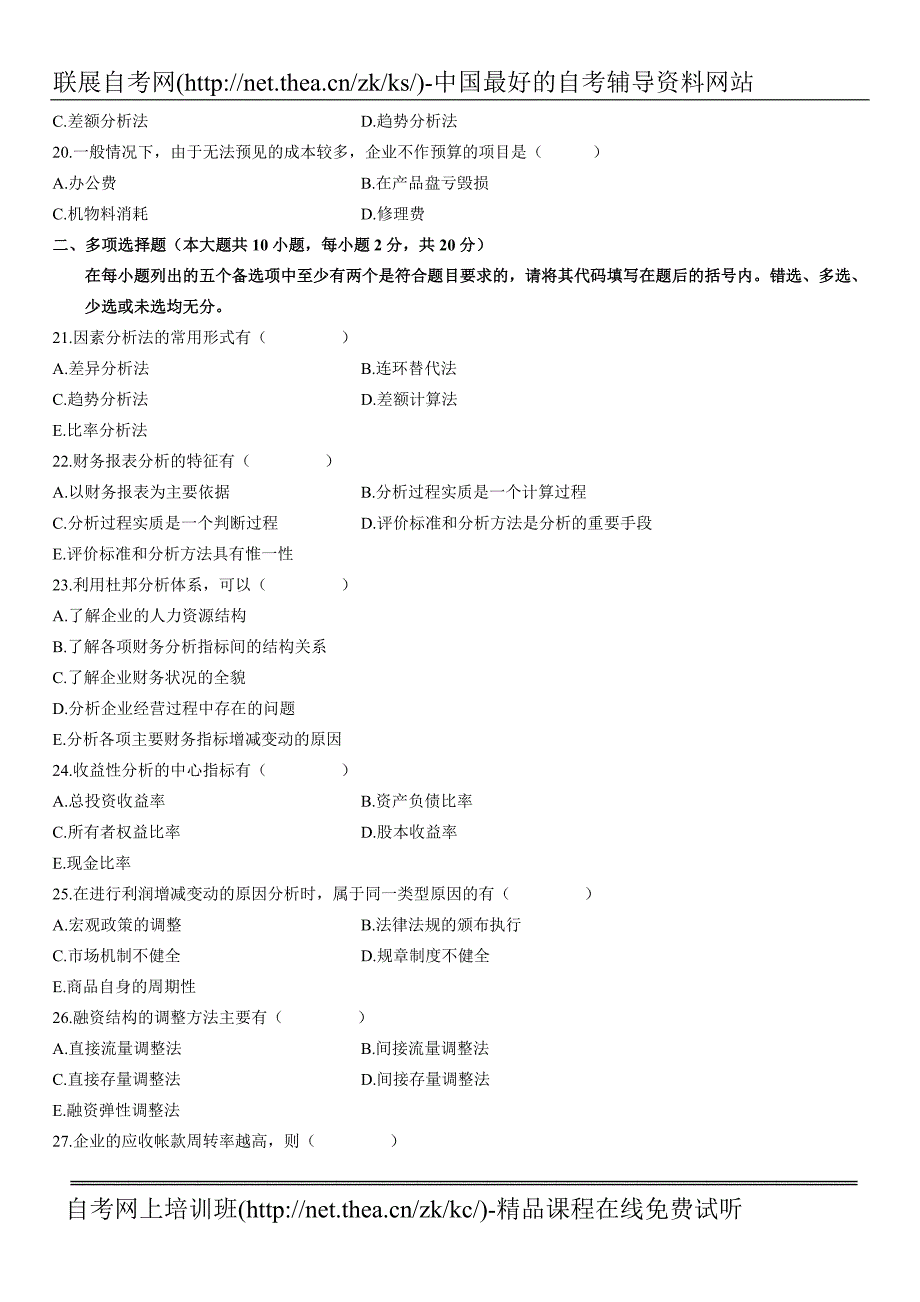 联展自考网(http://net.thea.cn/zk/ks/)-中国最好的自考辅导资料网站

C.差额分析法　　D.趋势分析法

20.一般情况下，由于无法预见的成本较多，企业不作预算的项目是（　　）

A.办公费　　B.在产品盘亏毁损

C.机物料消耗　　D.修理费

二、多项选择题（本大题共 10 小题，每小题 2 分，共 20 分）

在每小题列出的五个备选项中至少有两个是符合题目要求的，请将其代码填写在题后的括号内。错选、多选、少选或未选均无分。

21.因素分析法的常用形式有（　　）

A.差异分析法　　B.连环替代法

C.趋势分析法　　D.差额计算法

E.比率分析法

22.财务报表分析的特征有（　　）

A.以财务报表为主要依据　　B.分析过程实质是一个计算过程

C.分析过程实质是一个判断过程　　D.评价标准和分析方法是分析的重要手段

E.评价标准和分析方法具有惟一性

23.利用杜邦分析体系，可以（　　）

A.了解企业的人力资源结构

B.了解各项财务分析指标间的结构关系

C.了解企业财务状况的全貌

D.分析企业经营过程中存在的问题

E.分析各项主要财务指标增减变动的原因

24.收益性分析的中心指标有（　　）

A.总投资收益率　　B.资产负债比率

C.所有者权益比率　　D.股本收益率

E.现金比率

25.在进行利润增减变动的原因分析时，属于同一类型原因的有（　　）

A.宏观政策的调整　　B.法律法规的颁布执行

C.市场机制不健全　　D.规章制度不健全

E.商品自身的周期性

26.融资结构的调整方法主要有（　　）

A.直接流量调整法　　B.间接流量调整法

C.直接存量调整法　　D.间接存量调整法

E.融资弹性调整法

27.企业的应收帐款周转率越高，则（　　）

自考网上培训班(http://net.thea.cn/zk/kc/)-精品课程在线免费试听